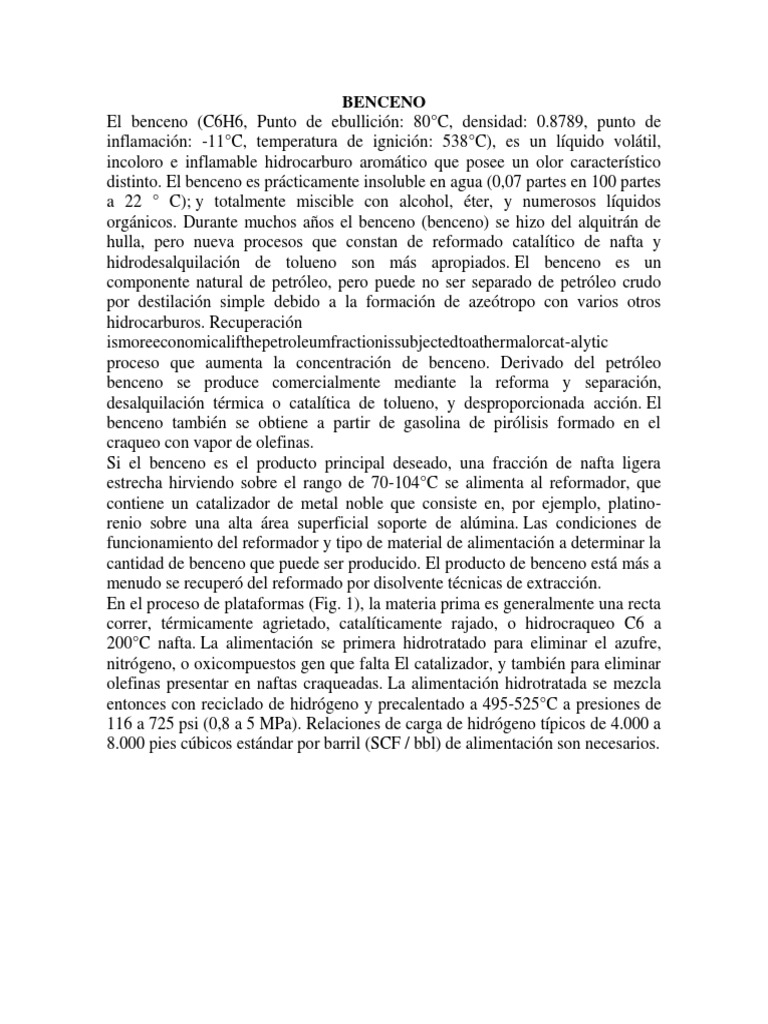 BENCENO

El benceno (C6H6, Punto de ebullición: 80°C, densidad: 0.8789, punto de inflamación: -11°C, temperatura de ignición: 538°C), es un líquido volátil, incoloro e inflamable hidrocarburo aromático que posee un olor característico distinto. El benceno es prácticamente insoluble en agua (0,07 partes en 100 partes a 22 ° C); y totalmente miscible con alcohol, éter, y numerosos líquidos orgánicos. Durante muchos años el benceno (benceno) se hizo del alquitrán de hulla, pero nueva procesos que constan de reformado catalítico de nafta y hidrodesalquilación de tolueno son más apropiados. El benceno es un componente natural de petróleo, pero puede no ser separado de petróleo crudo por destilación simple debido a la formación de azeótropo con varios otros hidrocarburos. Recuperación ismoreeconomicalifthepetroleumfractionissubjectedtoathermalorcat-alytic proceso que aumenta la concentración de benceno. Derivado del petróleo benceno se produce comercialmente mediante la reforma y separación, desalquilación térmica o catalítica de tolueno, y desproporcionada acción. El benceno también se obtiene a partir de gasolina de pirólisis formado en el craqueo con vapor de olefinas.

Si el benceno es el producto principal deseado, una fracción de nafta ligera estrecha hirviendo sobre el rango de 70-104°C se alimenta al reformador, que contiene un catalizador de metal noble que consiste en, por ejemplo, platino-renio sobre una alta área superficial soporte de alúmina. Las condiciones de funcionamiento del reformador y tipo de material de alimentación a determinar la cantidad de benceno que puede ser producido. El producto de benceno está más a menudo se recuperó del reformado por disolvente técnicas de extracción.

En el proceso de plataformas (Fig. 1), la materia prima es generalmente una recta correr, térmicamente agrietado, catalíticamente rajado, o hidrocraqueo C6 a 200°C nafta. La alimentación se primera hidrotratado para eliminar el azufre, nitrógeno, o oxicompuestos gen que falta El catalizador, y también para eliminar olefinas presentar en naftas craqueadas. La alimentación hidrotratada se mezcla entonces con reciclado de hidrógeno y precalentado a 495-525°C a presiones de 116 a 725 psi (0,8 a 5 MPa). Relaciones de carga de hidrógeno típicos de 4.000 a 8.000 pies cúbicos estándar por barril (SCF / bbl) de alimentación son necesarios.